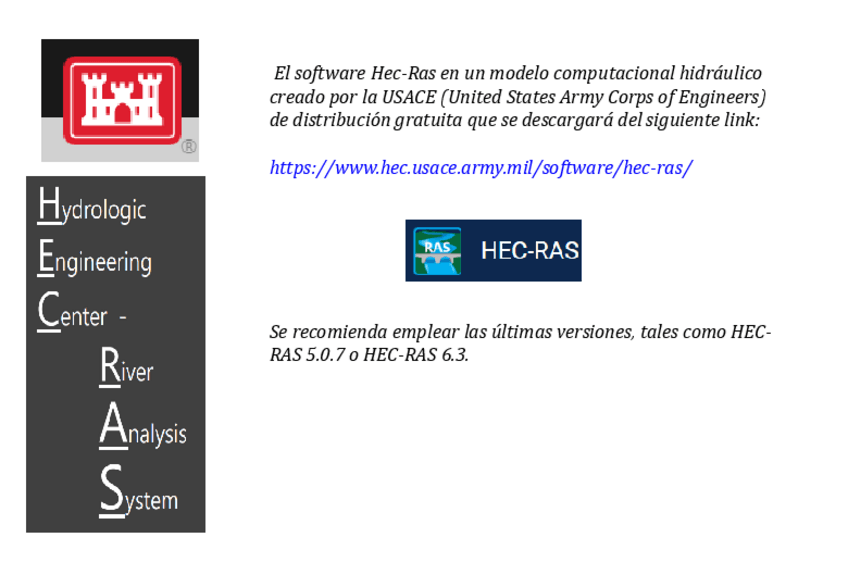 ®

Hydrologic

Engineering

Center -

River

Analysis

System

El software Hec-Ras en un modelo computacional hidráulico creado por la USACE (United States Army Corps of Engineers) de distribución gratuita que se descargará del siguiente link:

https://www.hec.usace.army.mil/software/hec-ras/

RAS

HEC-RAS

Se recomienda emplear las últimas versiones, tales como HEC-RAS 5.0.7 o HEC-RAS 6.3.